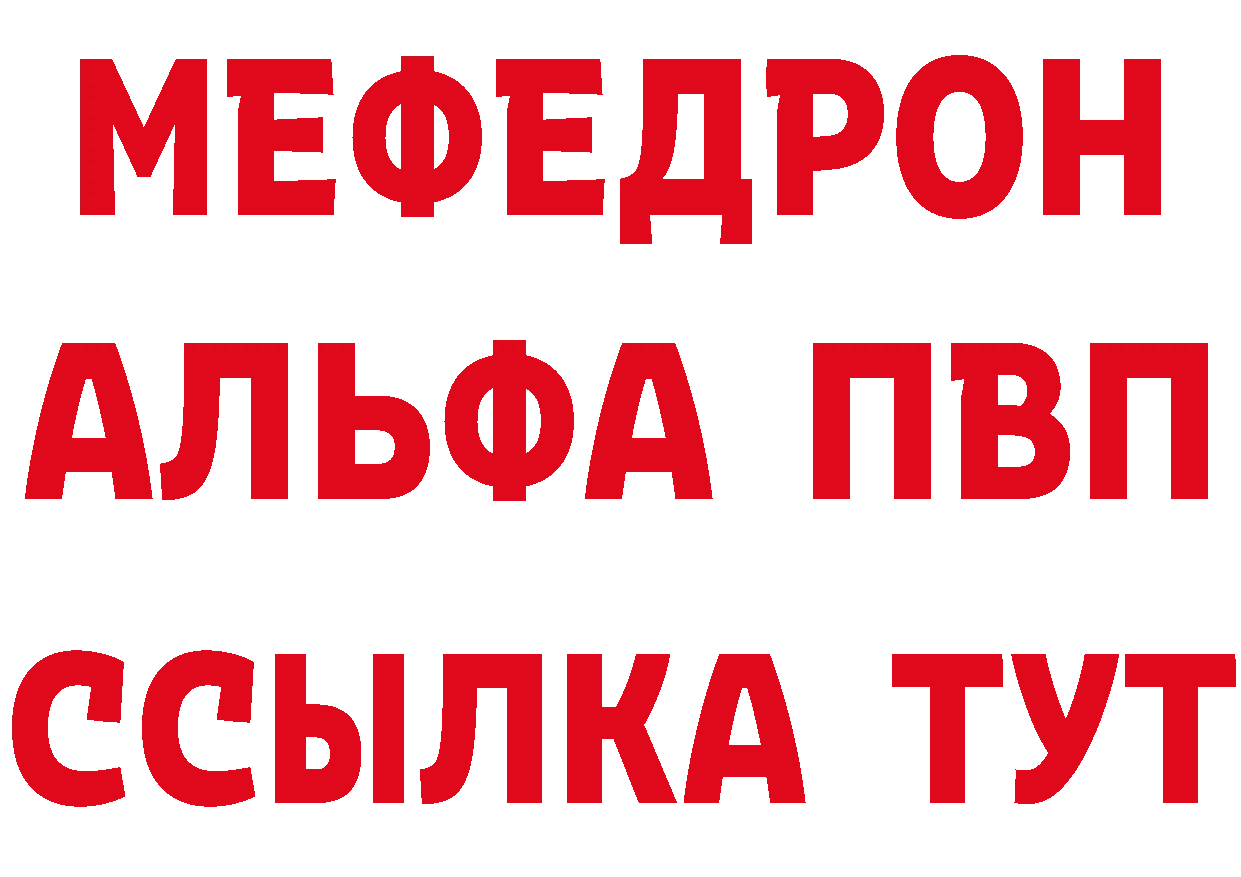 МЕФЕДРОН
АЛЬФА ПВП
ССЫЛКА ТУТ